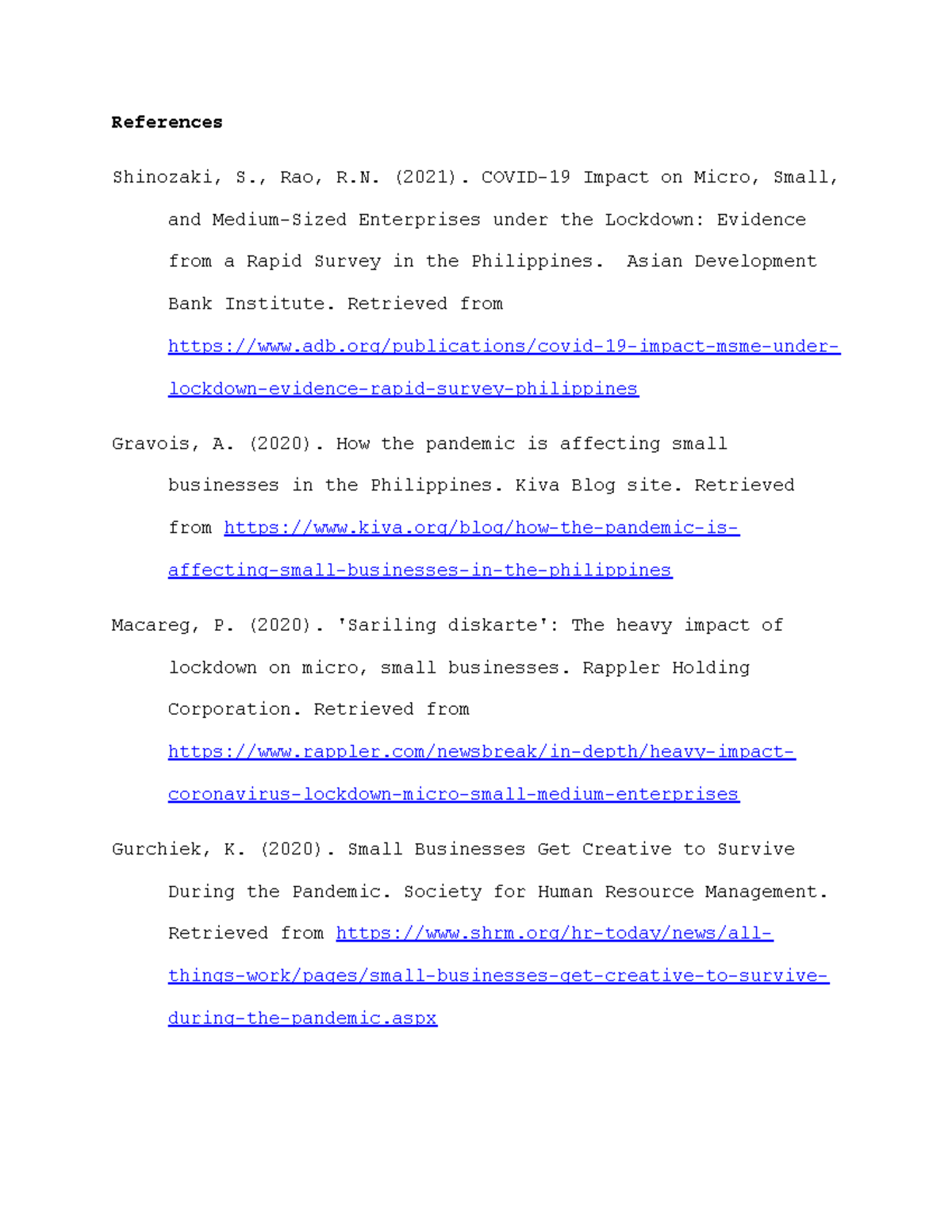 References

Shinozaki, S., Rao, R.N. (2021). COVID-19 Impact on Micro, Small, and Medium-Sized Enterprises under the Lockdown: Evidence from a Rapid Survey in the Philippines.  Asian Development Bank Institute. Retrieved from https://www.adb.org/publications/covid-19-impact-msme-under-lockdown-evidence-rapid-survey-philippines

Gravois, A. (2020). How the pandemic is affecting small businesses in the Philippines. Kiva Blog site. Retrieved from https://www.kiva.org/blog/how-the-pandemic-is-affecting-small-businesses-in-the-philippines

Macareg, P. (2020). 'Sariling diskarte': The heavy impact of lockdown on micro, small businesses. Rappler Holding Corporation. Retrieved from https://www.rappler.com/newsbreak/in-depth/heavy-impact-coronavirus-lockdown-micro-small-medium-enterprises

Gurchiek, K. (2020). Small Businesses Get Creative to Survive During the Pandemic. Society for Human Resource Management. Retrieved from https://www.shrm.org/hr-today/news/all-things-work/pages/small-businesses-get-creative-to-survive-during-the-pandemic.aspx